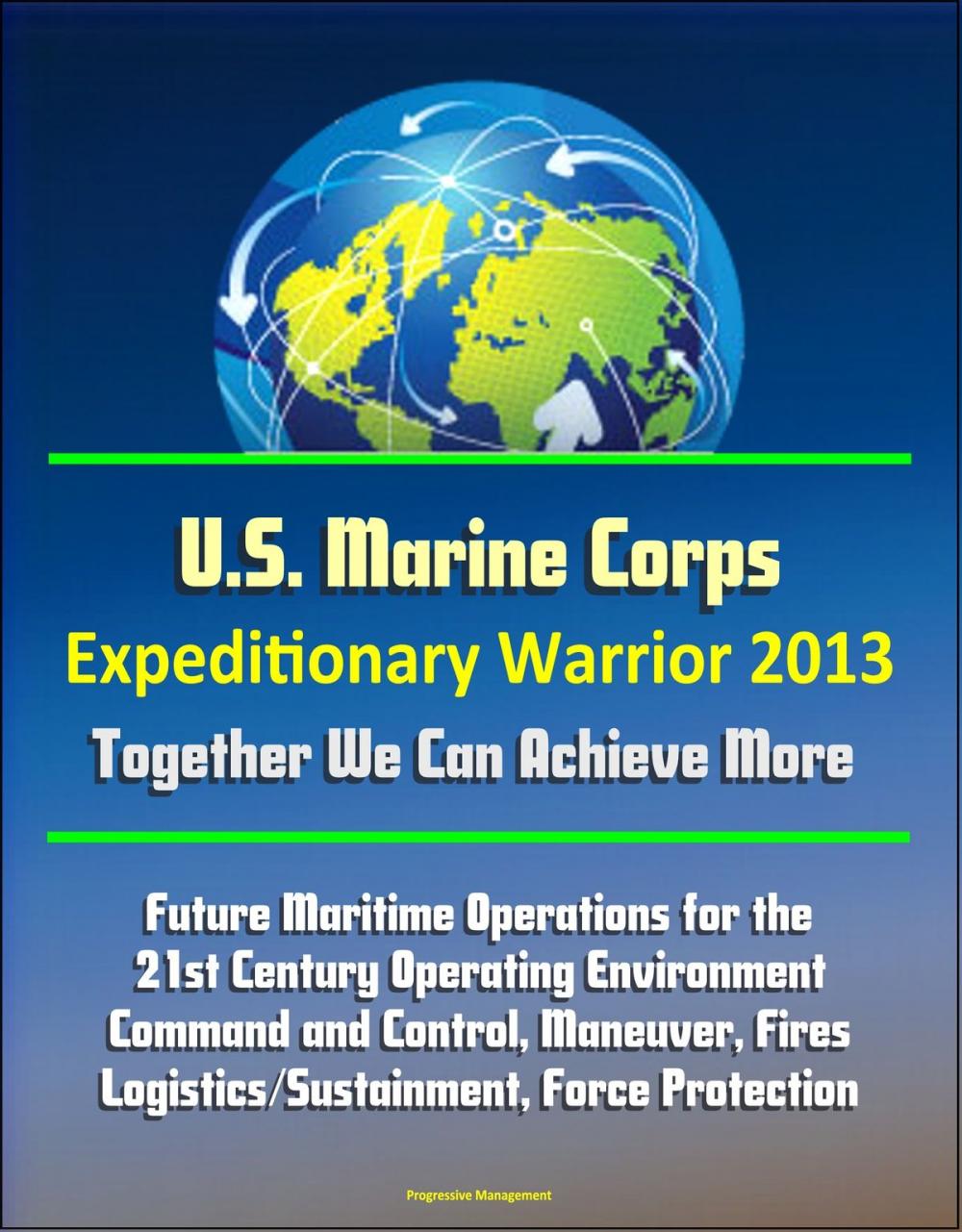 U.S. Marine Corps
Expeditionary Warrior 2013
Together We Can Achieve More

Future Maritime Operations for the 21st Century Operating Environment Command and Control, Maneuver, Fires Logistics/Sustainment, Force Protection

Progressive Management